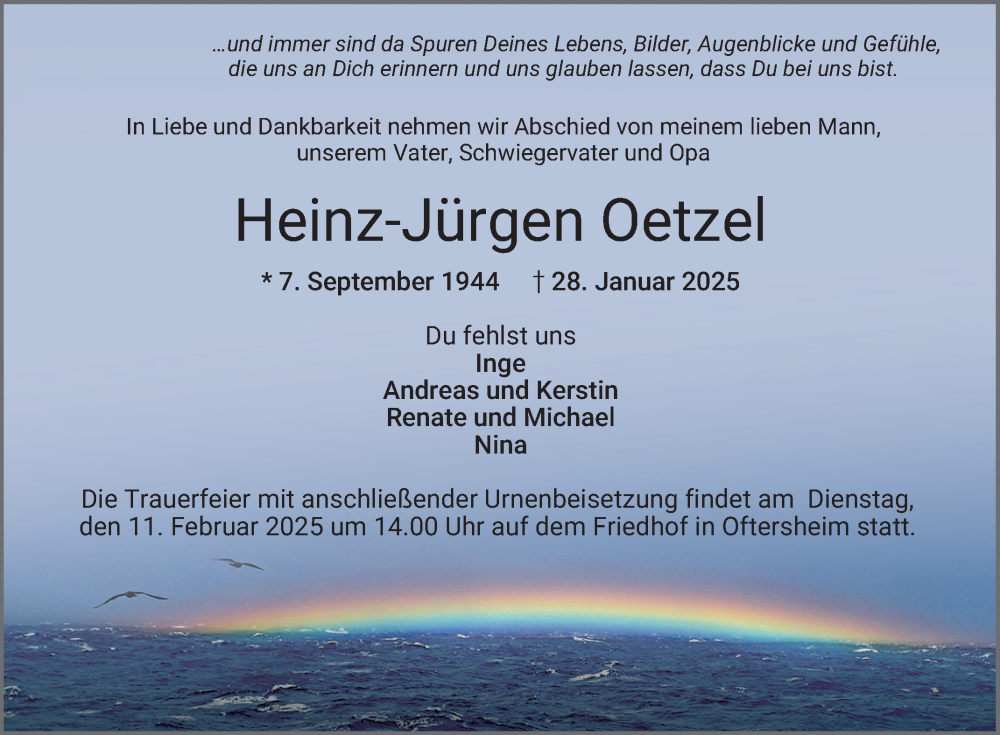 …und immer sind da Spuren Deines Lebens, Bilder, Augenblicke und Gefühle, die uns an Dich erinnern und uns glauben lassen, dass Du bei uns bist.

In Liebe und Dankbarkeit nehmen wir Abschied von meinem lieben Mann, unserem Vater, Schwiegervater und Opa

Heinz-Jürgen Oetzel

* 7. September 1944 † 28. Januar 2025

Du fehlst uns
Inge
Andreas und Kerstin
Renate und Michael
Nina

Die Trauerfeier mit anschließender Urnenbeisetzung findet am Dienstag, den 11. Februar 2025 um 14.00 Uhr auf dem Friedhof in Oftersheim statt.